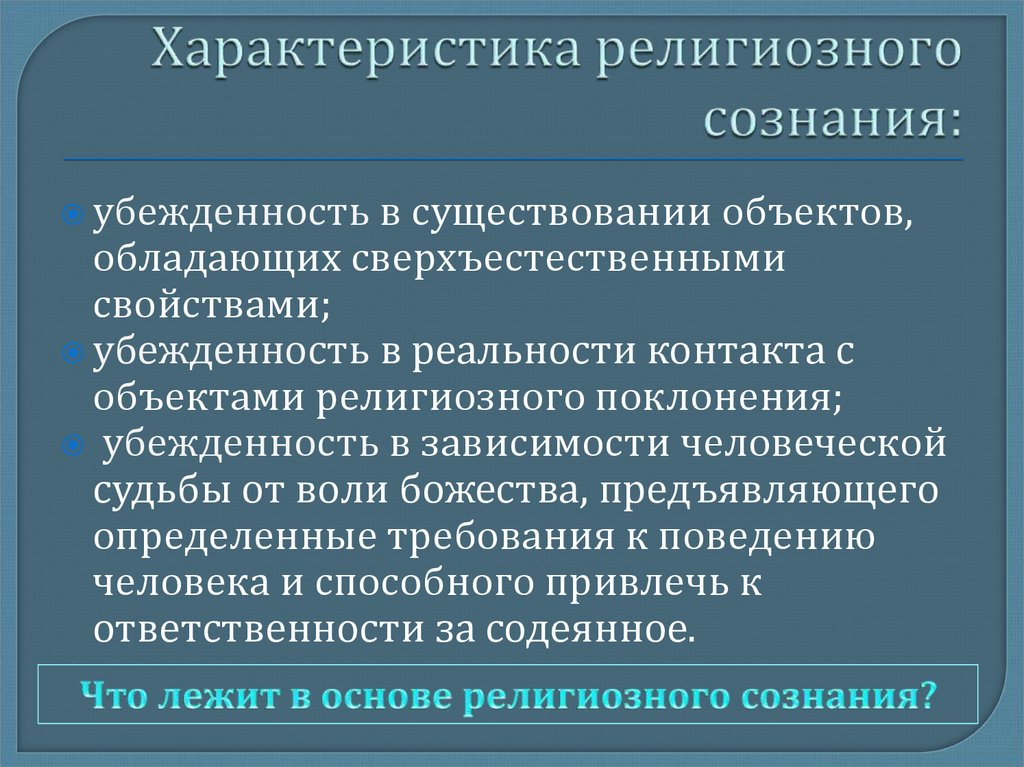 Характеристика религиозного сознания:

убежденность в существовании объектов, обладающих сверхъестественными свойствами;
убежденность в реальности контакта с объектами религиозного поклонения;
убежденность в зависимости человеческой судьбы от воли божества, предъявляющего определенные требования к поведению человека и способного привлечь к ответственности за содеянное.

Что лежит в основе религиозного сознания?